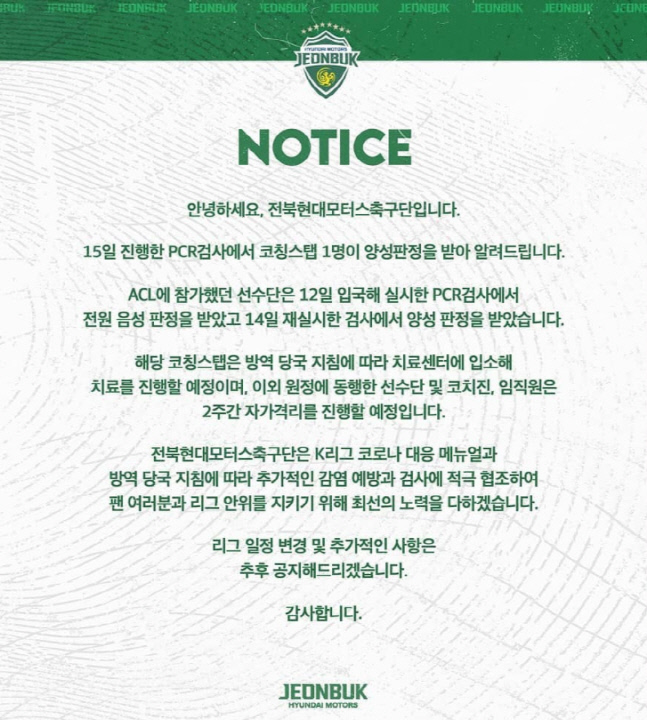 HYUNDAI MOTORS
JEONBUK

NOTICE

안녕하세요, 전북현대모터스축구단입니다.

15일 진행한 PCR검사에서 코칭스탭 1명이 양성판정을 받아 알려드립니다.

ACL에 참가했던 선수단은 12일 입국해 실시한 PCR검사에서 전원 음성 판정을 받았고 14일 재실시한 검사에서 양성 판정을 받았습니다.

해당 코칭스탭은 방역 당국 지침에 따라 치료센터에 입소해 치료를 진행할 예정이며, 이외 원정에 동행한 선수단 및 코치진, 임직원은 2주간 자가격리를 진행할 예정입니다.

전북현대모터스축구단은 K리그 코로나 대응 메뉴얼과 방역 당국 지침에 따라 추가적인 감염 예방과 검사에 적극 협조하여 팬 여러분과 리그 안위를 지키기 위해 최선의 노력을 다하겠습니다.

리그 일정 변경 및 추가적인 사항은 추후 공지해드리겠습니다.

감사합니다.

JEONBUK
HYUNDAI MOTORS

JEONBUK